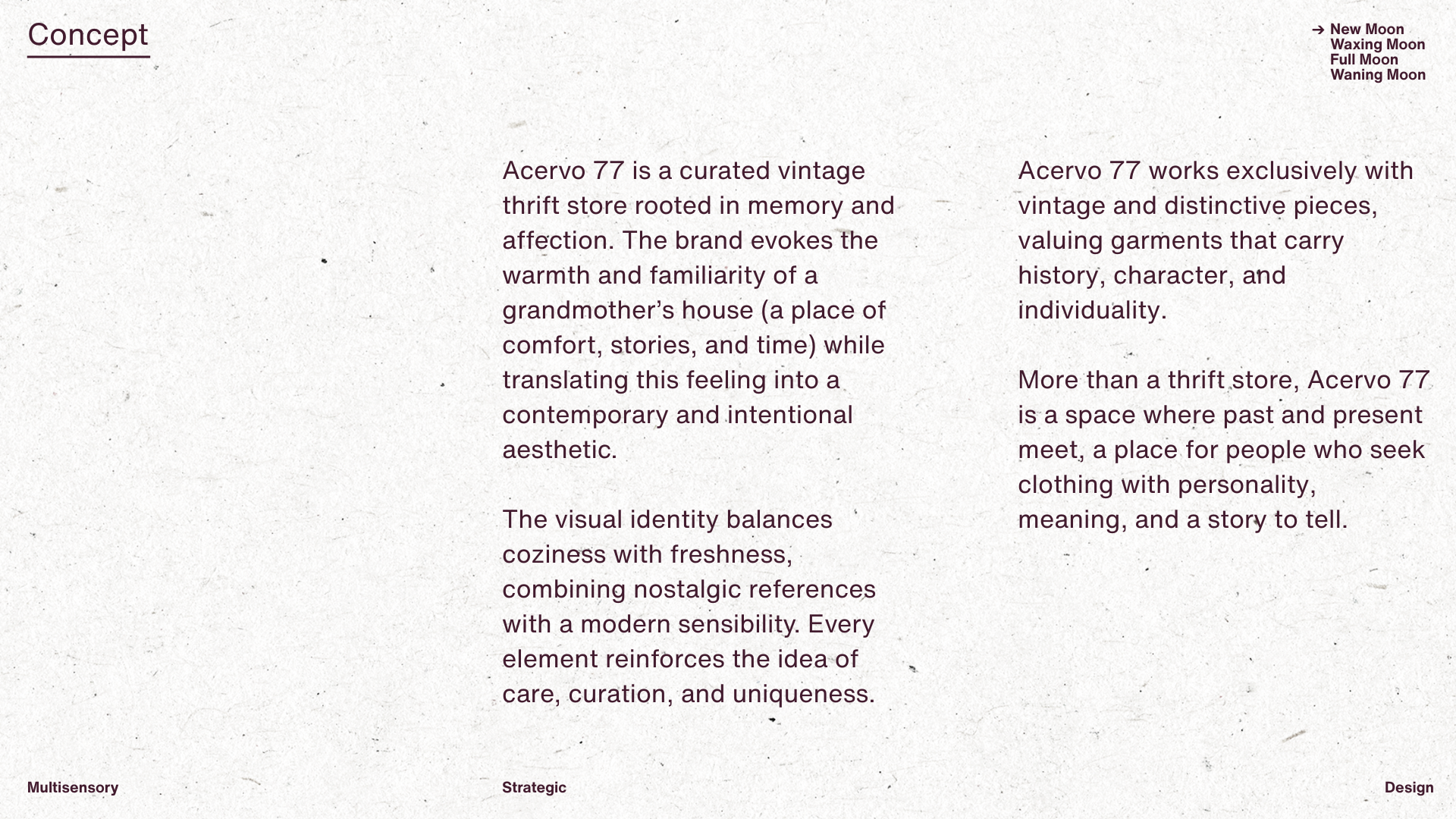 Concept

→ New Moon
Waxing Moon
Full Moon
Waning Moon

Acervo 77 is a curated vintage thrift store rooted in memory and affection. The brand evokes the warmth and familiarity of a grandmother's house (a place of comfort, stories, and time) while translating this feeling into a contemporary and intentional aesthetic.

The visual identity balances coziness with freshness, combining nostalgic references with a modern sensibility. Every element reinforces the idea of care, curation, and uniqueness.

Acervo 77 works exclusively with vintage and distinctive pieces, valuing garments that carry history, character, and individuality.

More than a thrift store, Acervo 77 is a space where past and present meet, a place for people who seek clothing with personality, meaning, and a story to tell.

Multisensory

Strategic

Design